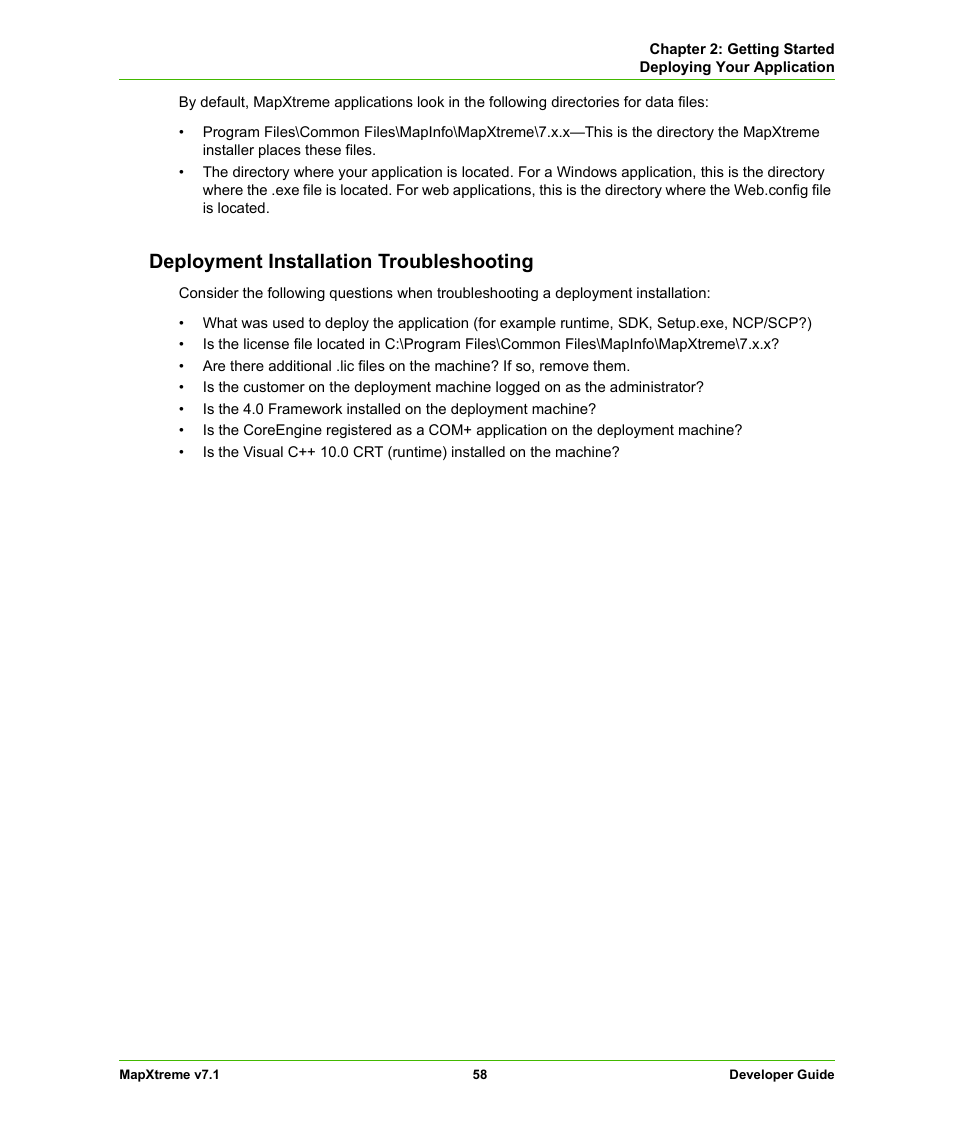 Chapter 2: Getting Started
Deploying Your Application

By default, MapXtreme applications look in the following directories for data files:

• Program Files\Common Files\MapInfo\MapXtreme\7.x.x—This is the directory the MapXtreme installer places these files.
• The directory where your application is located. For a Windows application, this is the directory where the .exe file is located. For web applications, this is the directory where the Web.config file is located.

Deployment Installation Troubleshooting

Consider the following questions when troubleshooting a deployment installation:

• What was used to deploy the application (for example runtime, SDK, Setup.exe, NCP/SCP?)
• Is the license file located in C:\Program Files\Common Files\MapInfo\MapXtreme\7.x.x?
• Are there additional .lic files on the machine? If so, remove them.
• Is the customer on the deployment machine logged on as the administrator?
• Is the 4.0 Framework installed on the deployment machine?
• Is the CoreEngine registered as a COM+ application on the deployment machine?
• Is the Visual C++ 10.0 CRT (runtime) installed on the machine?

MapXtreme v7.1 58 Developer Guide